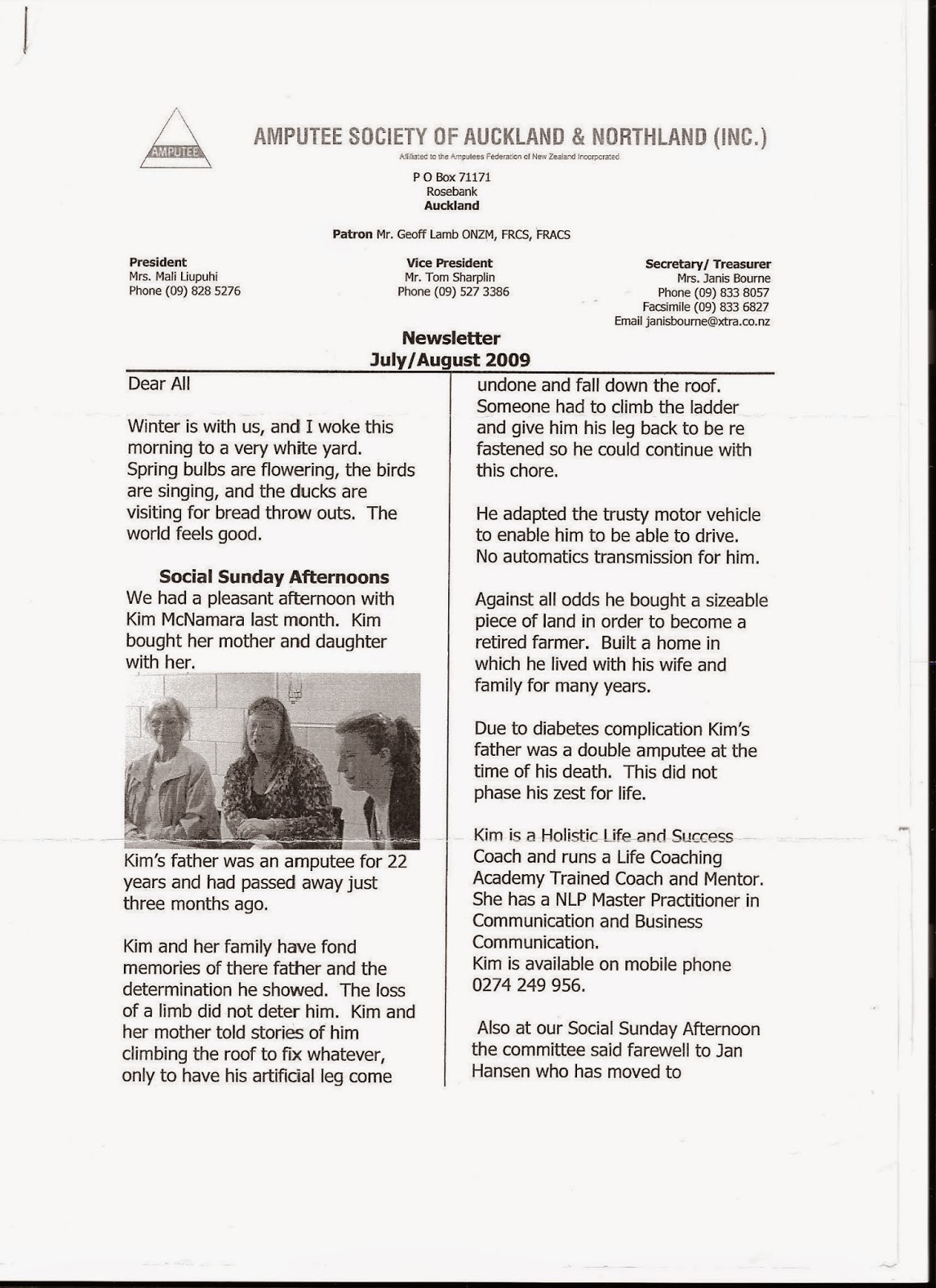 AMPUTEE

AMPUTEE SOCIETY OF AUCKLAND & NORTHLAND (INC.)

Affiliated to the Amputees Federation of New Zealand Incorporated

P O Box 71171
Rosebank
Auckland

Patron Mr. Geoff Lamb ONZM, FRCS, FRACS

President
Mrs. Mali Liupuhi
Phone (09) 828 5276

Vice President
Mr. Tom Sharplin
Phone (09) 527 3386

Secretary/ Treasurer
Mrs. Janis Bourne
Phone (09) 833 8057
Facsimile (09) 833 6827
Email janisbourne@xtra.co.nz

Newsletter
July/August 2009

Dear All

Winter is with us, and I woke this morning to a very white yard. Spring bulbs are flowering, the birds are singing, and the ducks are visiting for bread throw outs. The world feels good.

Social Sunday Afternoons
We had a pleasant afternoon with Kim McNamara last month. Kim bought her mother and daughter with her.

Kim's father was an amputee for 22 years and had passed away just three months ago.

Kim and her family have fond memories of there father and the determination he showed. The loss of a limb did not deter him. Kim and her mother told stories of him climbing the roof to fix whatever, only to have his artificial leg come undone and fall down the roof. Someone had to climb the ladder and give him his leg back to be re fastened so he could continue with this chore.

He adapted the trusty motor vehicle to enable him to be able to drive. No automatics transmission for him.

Against all odds he bought a sizeable piece of land in order to become a retired farmer. Built a home in which he lived with his wife and family for many years.

Due to diabetes complication Kim's father was a double amputee at the time of his death. This did not phase his zest for life.

Kim is a Holistic Life and Success Coach and runs a Life Coaching Academy Trained Coach and Mentor. She has a NLP Master Practitioner in Communication and Business Communication.
Kim is available on mobile phone 0274 249 956.

Also at our Social Sunday Afternoon the committee said farewell to Jan Hansen who has moved to